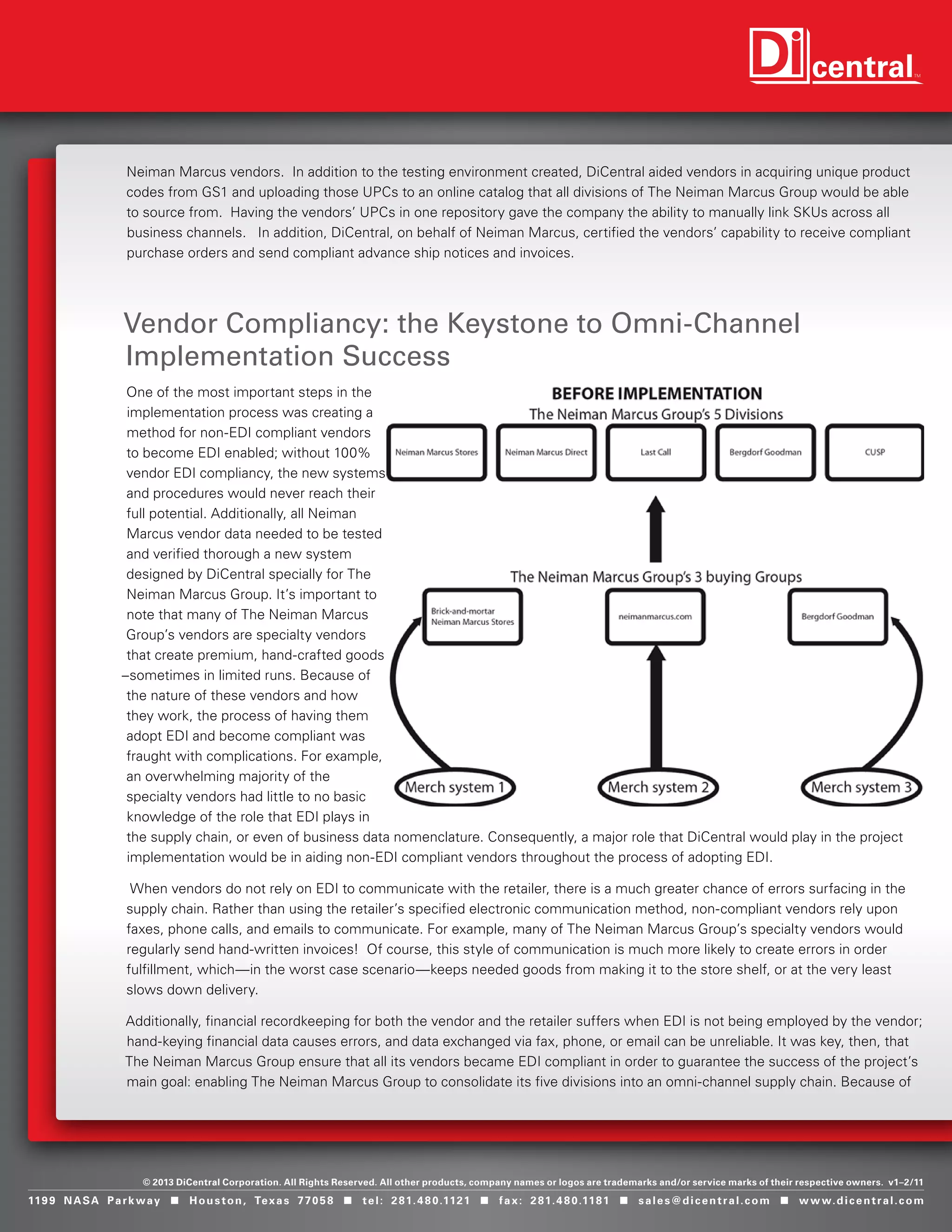 Dicentral™

Neiman Marcus vendors. In addition to the testing environment created, DiCentral aided vendors in acquiring unique product codes from GS1 and uploading those UPCs to an online catalog that all divisions of The Neiman Marcus Group would be able to source from. Having the vendors' UPCs in one repository gave the company the ability to manually link SKUs across all business channels. In addition, DiCentral, on behalf of Neiman Marcus, certified the vendors' capability to receive compliant purchase orders and send compliant advance ship notices and invoices.

Vendor Compliancy: the Keystone to Omni-Channel Implementation Success

One of the most important steps in the implementation process was creating a method for non-EDI compliant vendors to become EDI enabled; without 100% vendor EDI compliancy, the new systems and procedures would never reach their full potential. Additionally, all Neiman Marcus vendor data needed to be tested and verified thorough a new system designed by DiCentral specially for The Neiman Marcus Group. It's important to note that many of The Neiman Marcus Group's vendors are specialty vendors that create premium, hand-crafted goods –sometimes in limited runs. Because of the nature of these vendors and how they work, the process of having them adopt EDI and become compliant was fraught with complications. For example, an overwhelming majority of the specialty vendors had little to no basic knowledge of the role that EDI plays in the supply chain, or even of business data nomenclature. Consequently, a major role that DiCentral would play in the project implementation would be in aiding non-EDI compliant vendors throughout the process of adopting EDI.

BEFORE IMPLEMENTATION
The Neiman Marcus Group's 5 Divisions
Neiman Marcus Stores
Neiman Marcus Direct
Last Call
Bergdorf Goodman
CUSP
The Neiman Marcus Group's 3 buying Groups
Brick-and-mortar Neiman Marcus Stores
neimanmarcus.com
Bergdorf Goodman
Merch system 1
Merch system 2
Merch system 3

When vendors do not rely on EDI to communicate with the retailer, there is a much greater chance of errors surfacing in the supply chain. Rather than using the retailer's specified electronic communication method, non-compliant vendors rely upon faxes, phone calls, and emails to communicate. For example, many of The Neiman Marcus Group's specialty vendors would regularly send hand-written invoices! Of course, this style of communication is much more likely to create errors in order fulfillment, which—in the worst case scenario—keeps needed goods from making it to the store shelf, or at the very least slows down delivery.

Additionally, financial recordkeeping for both the vendor and the retailer suffers when EDI is not being employed by the vendor; hand-keying financial data causes errors, and data exchanged via fax, phone, or email can be unreliable. It was key, then, that The Neiman Marcus Group ensure that all its vendors became EDI compliant in order to guarantee the success of the project's main goal: enabling The Neiman Marcus Group to consolidate its five divisions into an omni-channel supply chain. Because of

© 2013 DiCentral Corporation. All Rights Reserved. All other products, company names or logos are trademarks and/or service marks of their respective owners. v1–2/11
1199 NASA Parkway ■ Houston, Texas 77058 ■ tel: 281.480.1121 ■ fax: 281.480.1181 ■ sales@dicentral.com ■ www.dicentral.com